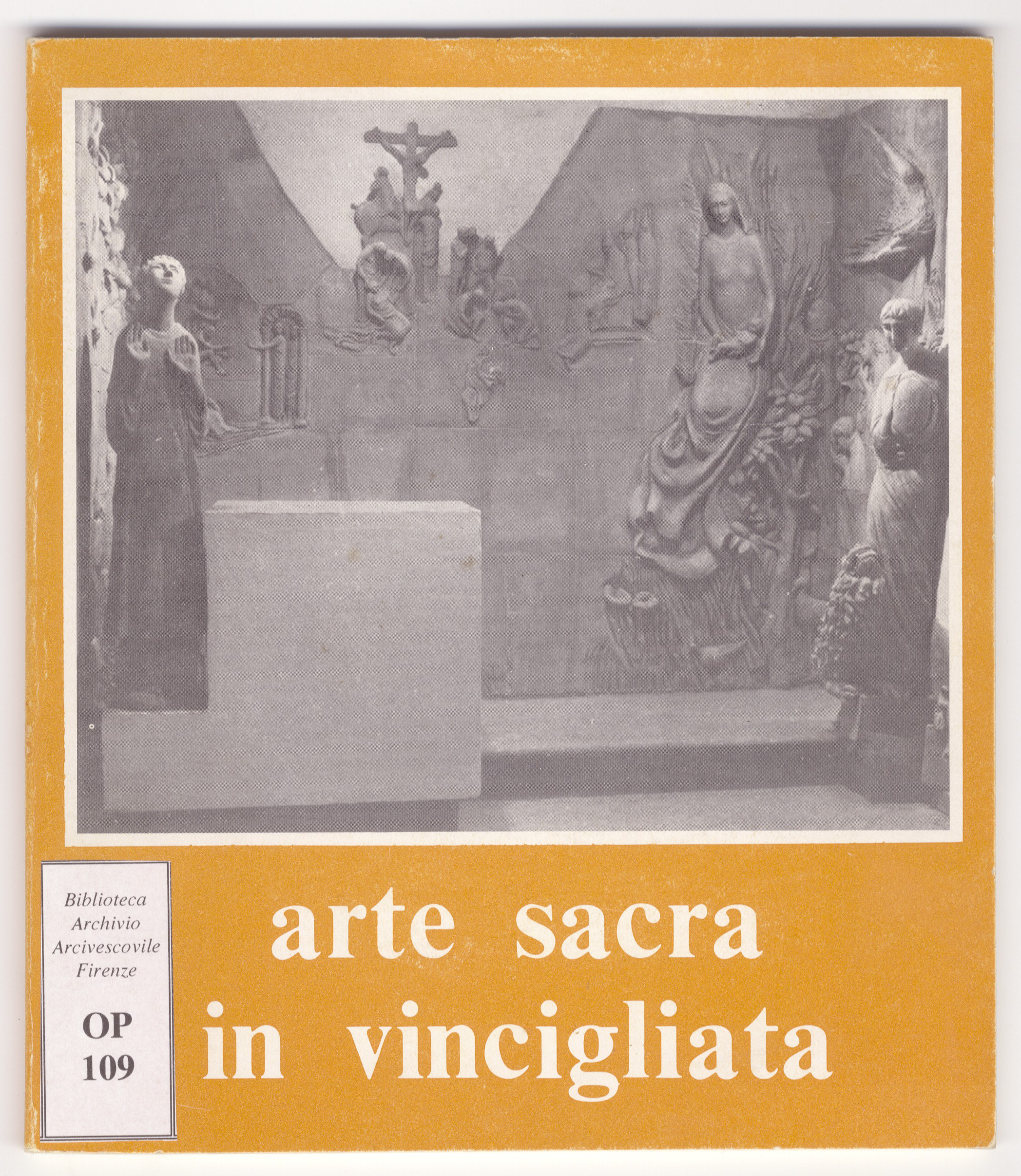 Biblioteca
Archivio
Arcivescovile
Firenze

OP
109

arte sacra
in vincigliata